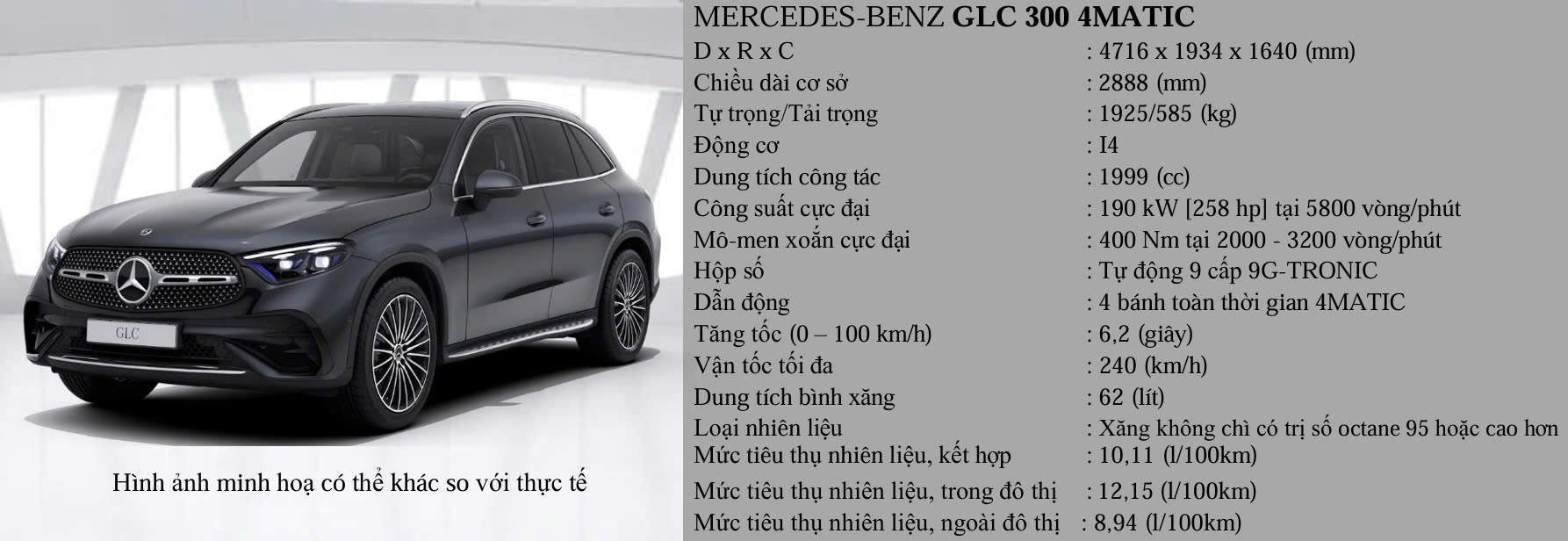 GLC

Hình ảnh minh hoạ có thể khác so với thực tế

MERCEDES-BENZ GLC 300 4MATIC

D x R x C : 4716 x 1934 x 1640 (mm)
Chiều dài cơ sở : 2888 (mm)
Tự trọng/Tải trọng : 1925/585 (kg)
Động cơ : I4
Dung tích công tác : 1999 (cc)
Công suất cực đại : 190 kW [258 hp] tại 5800 vòng/phút
Mô-men xoắn cực đại : 400 Nm tại 2000 - 3200 vòng/phút
Hộp số : Tự động 9 cấp 9G-TRONIC
Dẫn động : 4 bánh toàn thời gian 4MATIC
Tăng tốc (0 – 100 km/h) : 6,2 (giây)
Vận tốc tối đa : 240 (km/h)
Dung tích bình xăng : 62 (lít)
Loại nhiên liệu : Xăng không chì có trị số octane 95 hoặc cao hơn
Mức tiêu thụ nhiên liệu, kết hợp : 10,11 (l/100km)
Mức tiêu thụ nhiên liệu, trong đô thị : 12,15 (l/100km)
Mức tiêu thụ nhiên liệu, ngoài đô thị : 8,94 (l/100km)